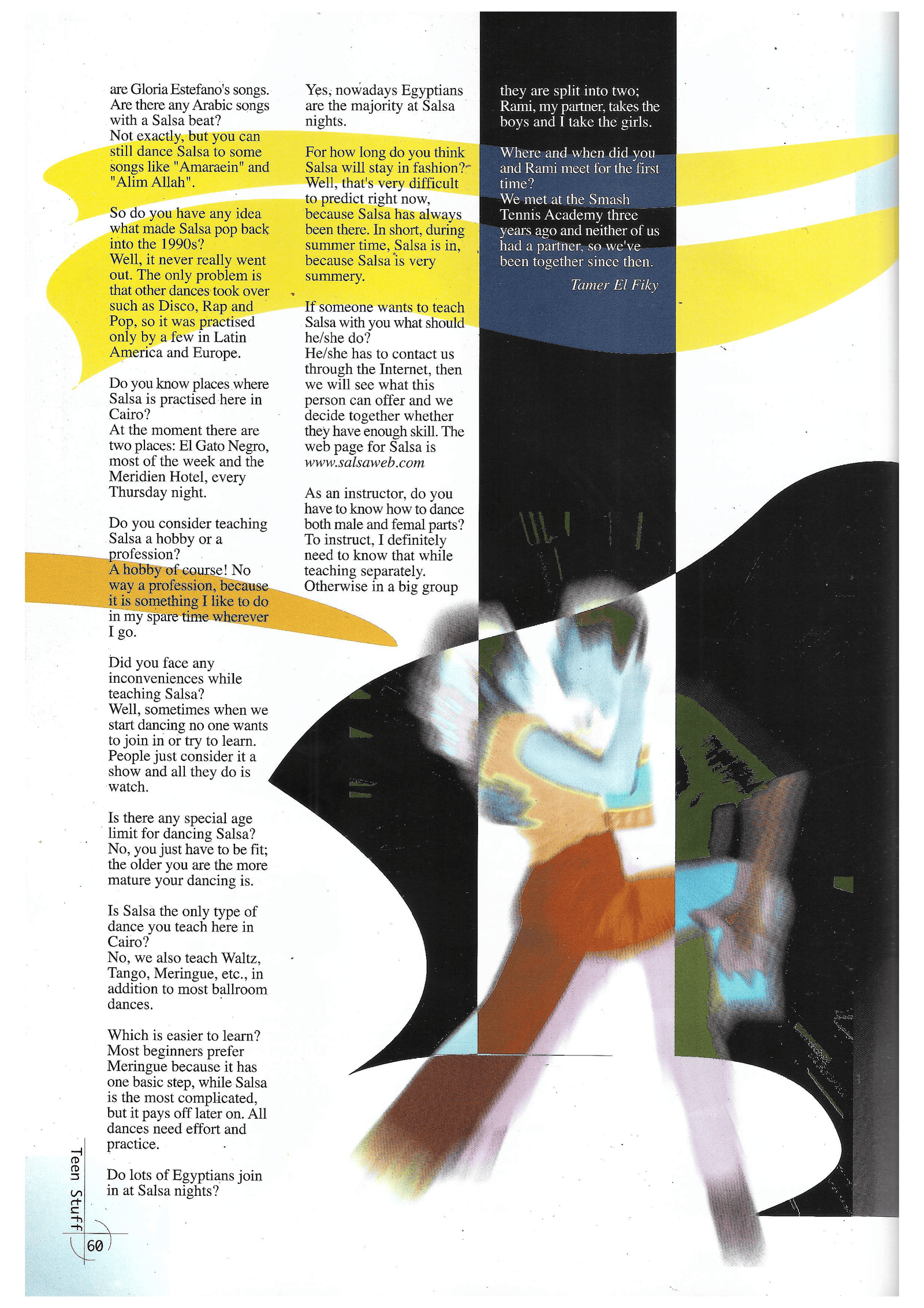 are Gloria Estefano's songs.
Are there any Arabic songs with a Salsa beat?
Not exactly, but you can still dance Salsa to some songs like "Amaraein" and "Alim Allah".

So do you have any idea what made Salsa pop back into the 1990s?
Well, it never really went out. The only problem is that other dances took over such as Disco, Rap and Pop, so it was practised only by a few in Latin America and Europe.

Do you know places where Salsa is practised here in Cairo?
At the moment there are two places: El Gato Negro, most of the week and the Meridien Hotel, every Thursday night.

Do you consider teaching Salsa a hobby or a profession?
A hobby of course! No way a profession, because it is something I like to do in my spare time wherever I go.

Did you face any inconveniences while teaching Salsa?
Well, sometimes when we start dancing no one wants to join in or try to learn. People just consider it a show and all they do is watch.

Is there any special age limit for dancing Salsa?
No, you just have to be fit; the older you are the more mature your dancing is.

Is Salsa the only type of dance you teach here in Cairo?
No, we also teach Waltz, Tango, Meringue, etc., in addition to most ballroom dances.

Which is easier to learn?
Most beginners prefer Meringue because it has one basic step, while Salsa is the most complicated, but it pays off later on. All dances need effort and practice.

Do lots of Egyptians join in at Salsa nights?
Yes, nowadays Egyptians are the majority at Salsa nights.

For how long do you think Salsa will stay in fashion?
Well, that's very difficult to predict right now, because Salsa has always been there. In short, during summer time, Salsa is in, because Salsa is very summery.

If someone wants to teach Salsa with you what should he/she do?
He/she has to contact us through the Internet, then we will see what this person can offer and we decide together whether they have enough skill. The web page for Salsa is www.salsaweb.com

As an instructor, do you have to know how to dance both male and femal parts?
To instruct, I definitely need to know that while teaching separately. Otherwise in a big group they are split into two; Rami, my partner, takes the boys and I take the girls.

Where and when did you and Rami meet for the first time?
We met at the Smash Tennis Academy three years ago and neither of us had a partner, so we've been together since then.

Tamer El Fiky

Teen Stuff

60